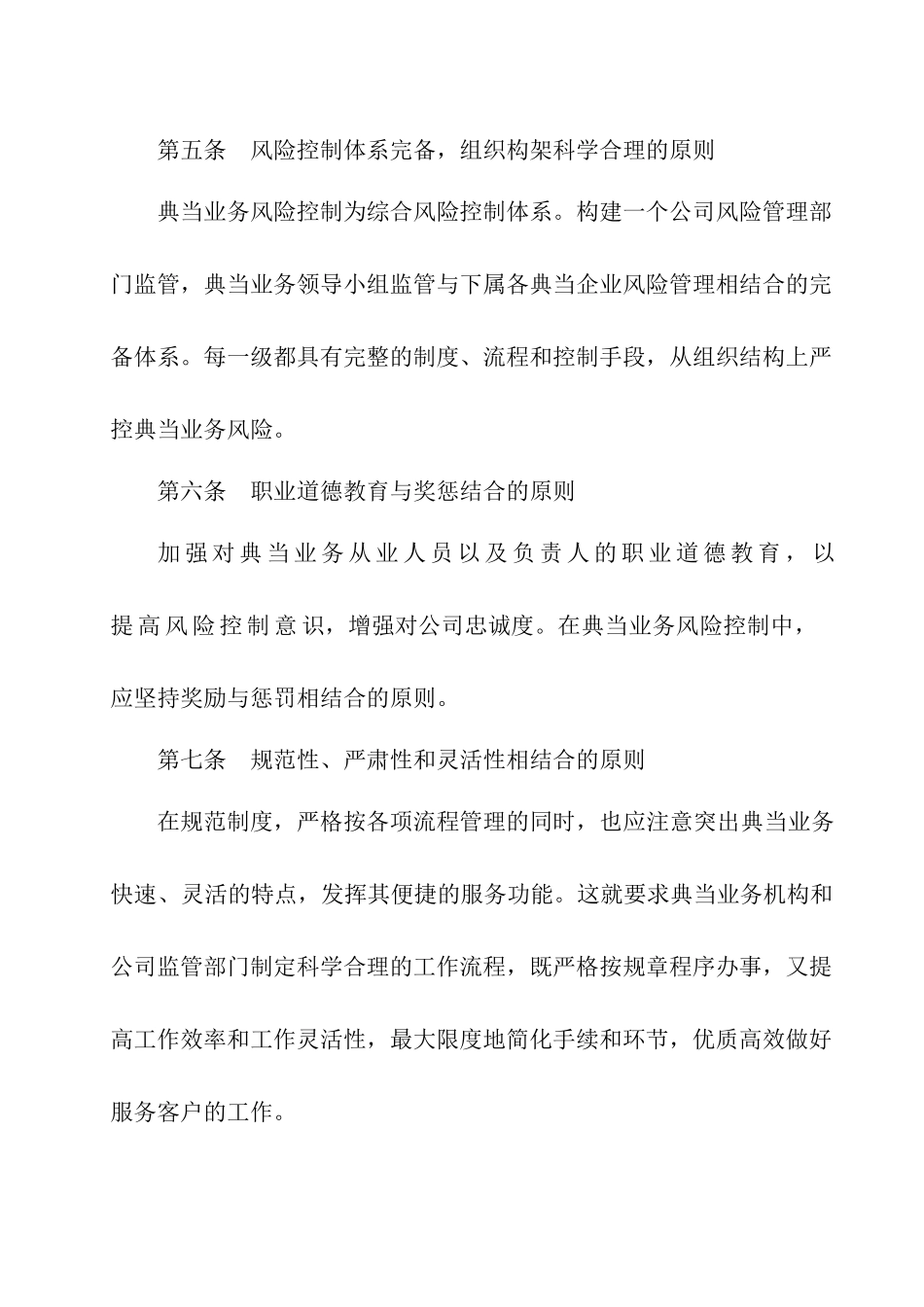 第五条　风险控制体系完备，组织构架科学合理的原则

典当业务风险控制为综合风险控制体系。构建一个公司风险管理部门监管，典当业务领导小组监管与下属各典当企业风险管理相结合的完备体系。每一级都具有完整的制度、流程和控制手段，从组织结构上严控典当业务风险。

第六条　职业道德教育与奖惩结合的原则

加强对典当业务从业人员以及负责人的职业道德教育，以提高风险控制意识，增强对公司忠诚度。在典当业务风险控制中，应坚持奖励与惩罚相结合的原则。

第七条　规范性、严肃性和灵活性相结合的原则

在规范制度，严格按各项流程管理的同时，也应注意突出典当业务快速、灵活的特点，发挥其便捷的服务功能。这就要求典当业务机构和公司监管部门制定科学合理的工作流程，既严格按规章程序办事，又提高工作效率和工作灵活性，最大限度地简化手续和环节，优质高效做好服务客户的工作。